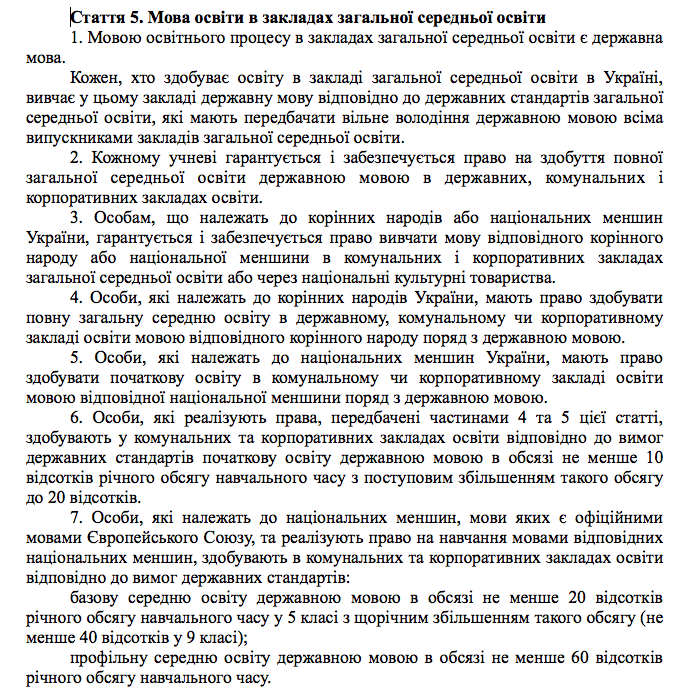 Стаття 5. Мова освіти в закладах загальної середньої освіти

1. Мовою освітнього процесу в закладах загальної середньої освіти є державна мова.

Кожен, хто здобуває освіту в закладі загальної середньої освіти в Україні, вивчає у цьому закладі державну мову відповідно до державних стандартів загальної середньої освіти, які мають передбачати вільне володіння державною мовою всіма випускниками закладів загальної середньої освіти.

2. Кожному учневі гарантується і забезпечується право на здобуття повної загальної середньої освіти державною мовою в державних, комунальних і корпоративних закладах освіти.

3. Особам, що належать до корінних народів або національних меншин України, гарантується і забезпечується право вивчати мову відповідного корінного народу або національної меншини в комунальних і корпоративних закладах загальної середньої освіти або через національні культурні товариства.

4. Особи, які належать до корінних народів України, мають право здобувати повну загальну середню освіту в державному, комунальному чи корпоративному закладі освіти мовою відповідного корінного народу поряд з державною мовою.

5. Особи, які належать до національних меншин України, мають право здобувати початкову освіту в комунальному чи корпоративному закладі освіти мовою відповідної національної меншини поряд з державною мовою.

6. Особи, які реалізують права, передбачені частинами 4 та 5 цієї статті, здобувають у комунальних та корпоративних закладах освіти відповідно до вимог державних стандартів початкову освіту державною мовою в обсязі не менше 10 відсотків річного обсягу навчального часу з поступовим збільшенням такого обсягу до 20 відсотків.

7. Особи, які належать до національних меншин, мови яких є офіційними мовами Європейського Союзу, та реалізують право на навчання мовами відповідних національних меншин, здобувають в комунальних та корпоративних закладах освіти відповідно до вимог державних стандартів:

базову середню освіту державною мовою в обсязі не менше 20 відсотків річного обсягу навчального часу у 5 класі з щорічним збільшенням такого обсягу (не менше 40 відсотків у 9 класі);

профільну середню освіту державною мовою в обсязі не менше 60 відсотків річного обсягу навчального часу.